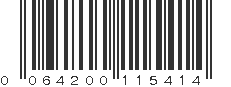 0 064200 115414